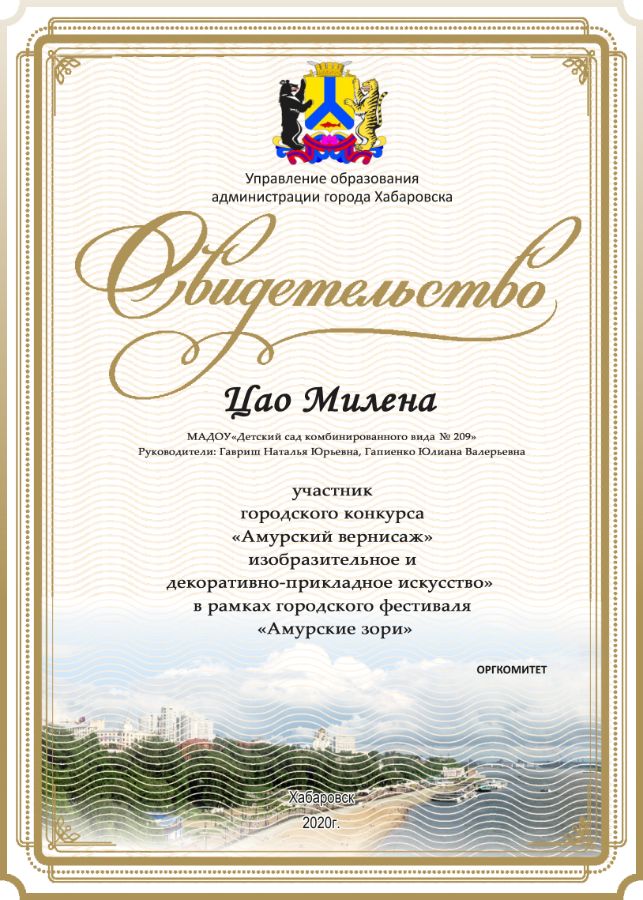 Управление образования администрации города Хабаровска

Свидетельство

Цао Милена

МАДОУ«Детский сад комбинированного вида № 209»
Руководители: Гавриш Наталья Юрьевна, Гапиенко Юлиана Валерьевна

участник
городского конкурса
«Амурский вернисаж»
изобразительное и
декоративно-прикладное искусство»
в рамках городского фестиваля
«Амурские зори»

ОРГКОМИТЕТ

Хабаровск
2020г.